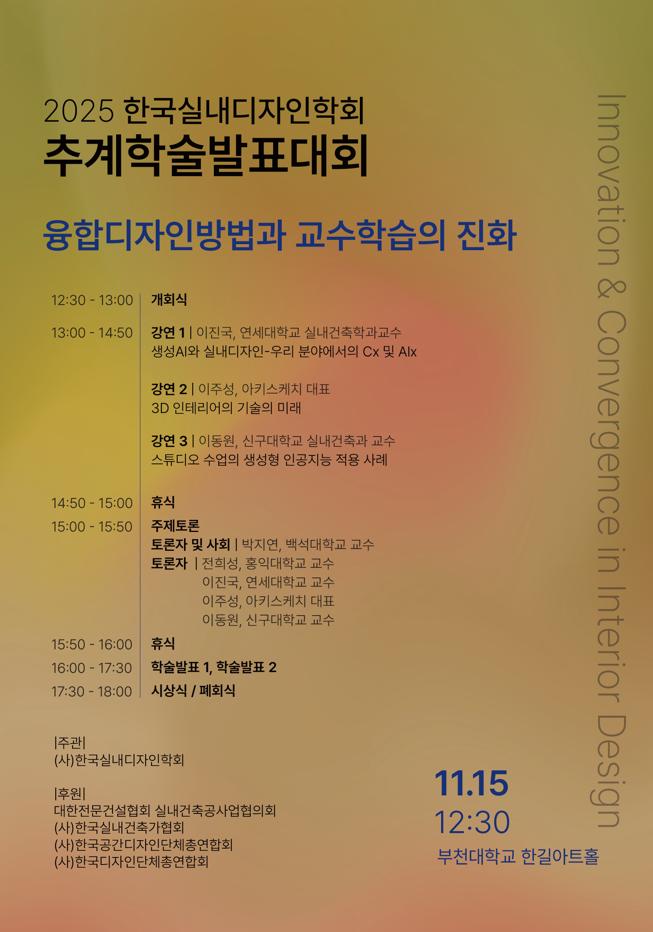 2025 한국실내디자인학회
추계학술발표대회

융합디자인방법과 교수학습의 진화

12:30 - 13:00 개회식

13:00 - 14:50 강연 1 | 이진국, 연세대학교 실내건축학과교수
생성AI와 실내디자인-우리 분야에서의 Cx 및 AIx

강연 2 | 이주성, 아키스케치 대표
3D 인테리어의 기술의 미래

강연 3 | 이동원, 신구대학교 실내건축과 교수
스튜디오 수업의 생성형 인공지능 적용 사례

14:50 - 15:00 휴식

15:00 - 15:50 주제토론
토론자 및 사회 | 박지연, 백석대학교 교수
토론자 | 전희성, 홍익대학교 교수
이진국, 연세대학교 교수
이주성, 아키스케치 대표
이동원, 신구대학교 교수

15:50 - 16:00 휴식

16:00 - 17:30 학술발표 1, 학술발표 2

17:30 - 18:00 시상식 / 폐회식

|주관|
(사)한국실내디자인학회

|후원|
대한전문건설협회 실내건축공사업협의회
(사)한국실내건축가협회
(사)한국공간디자인단체총연합회
(사)한국디자인단체총연합회

11.15
12:30
부천대학교 한길아트홀

Innovation & Convergence in Interior Design